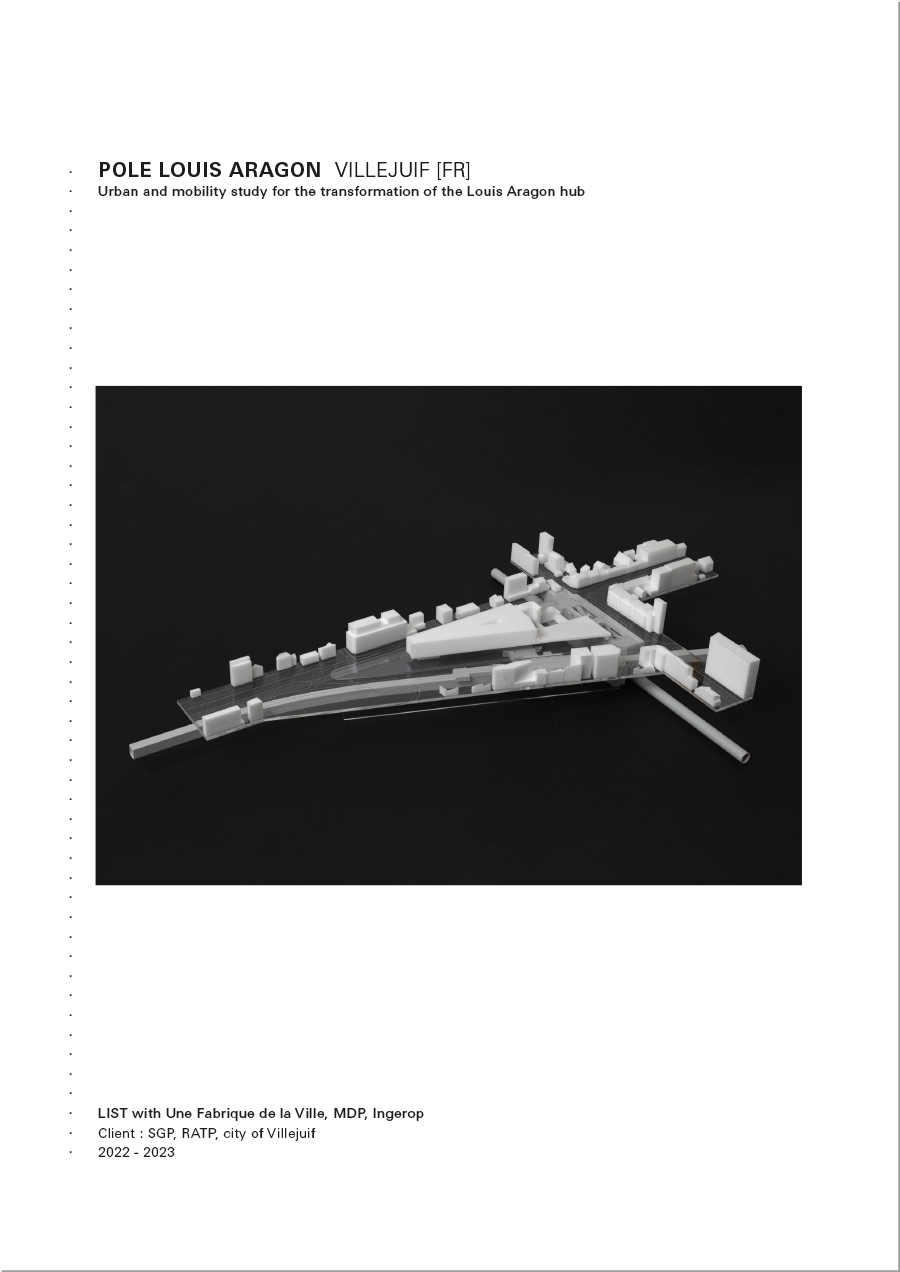 POLE LOUIS ARAGON VILLEJUIF [FR]
Urban and mobility study for the transformation of the Louis Aragon hub

LIST with Une Fabrique de la Ville, MDP, Ingerop
Client : SGP, RATP, city of Villejuif
2022 - 2023